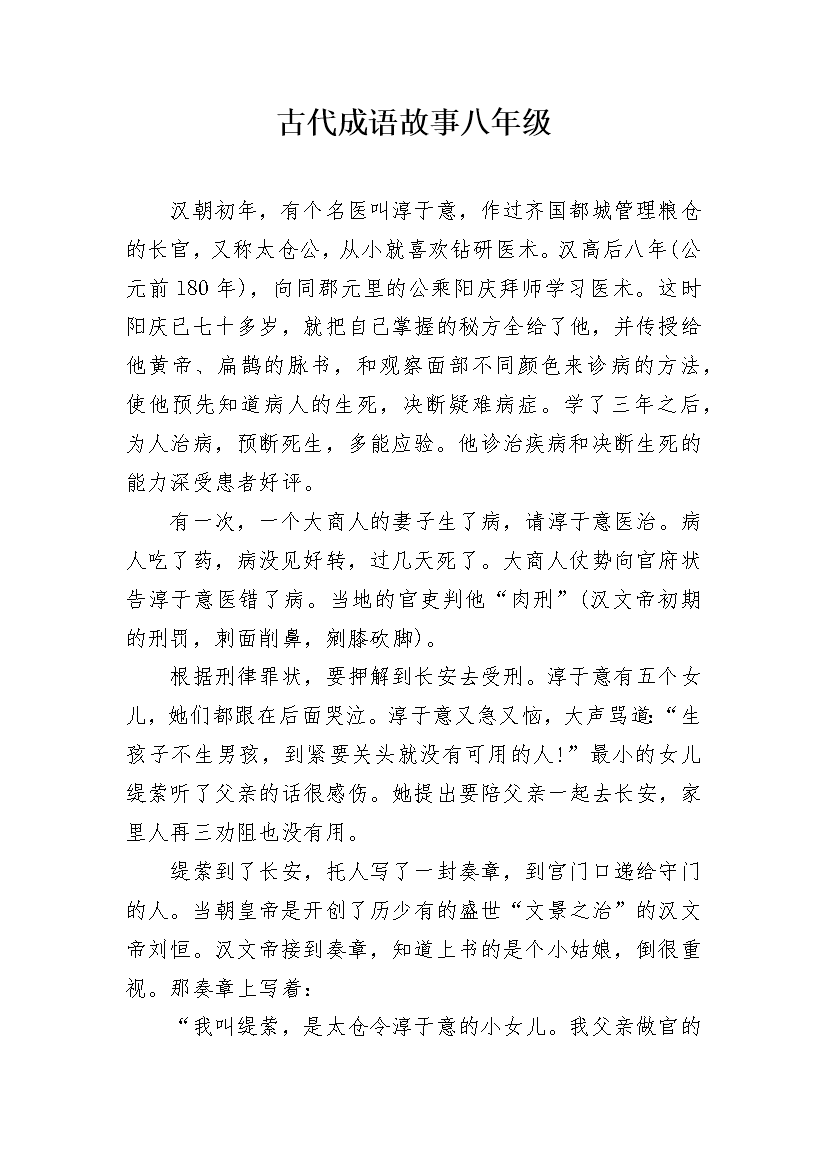 古代成语故事八年级

汉朝初年，有个名医叫淳于意，作过齐国都城管理粮仓的长官，又称太仓公，从小就喜欢钻研医术。汉高后八年(公元前180年)，向同郡元里的公乘阳庆拜师学习医术。这时阳庆已七十多岁，就把自己掌握的秘方全给了他，并传授给他黄帝、扁鹊的脉书，和观察面部不同颜色来诊病的方法，使他预先知道病人的生死，决断疑难病症。学了三年之后，为人治病，预断死生，多能应验。他诊治疾病和决断生死的能力深受患者好评。

有一次，一个大商人的妻子生了病，请淳于意医治。病人吃了药，病没见好转，过几天死了。大商人仗势向官府状告淳于意医错了病。当地的官吏判他“肉刑”(汉文帝初期的刑罚，刺面削鼻，剜膝砍脚)。

根据刑律罪状，要押解到长安去受刑。淳于意有五个女儿，她们都跟在后面哭泣。淳于意又急又恼，大声骂道：“生孩子不生男孩，到紧要关头就没有可用的人!”最小的女儿缇萦听了父亲的话很感伤。她提出要陪父亲一起去长安，家里人再三劝阻也没有用。

缇萦到了长安，托人写了一封奏章，到宫门口递给守门的人。当朝皇帝是开创了历少有的盛世“文景之治”的汉文帝刘恒。汉文帝接到奏章，知道上书的是个小姑娘，倒很重视。那奏章上写着：

“我叫缇萦，是太仓令淳于意的小女儿。我父亲做官的